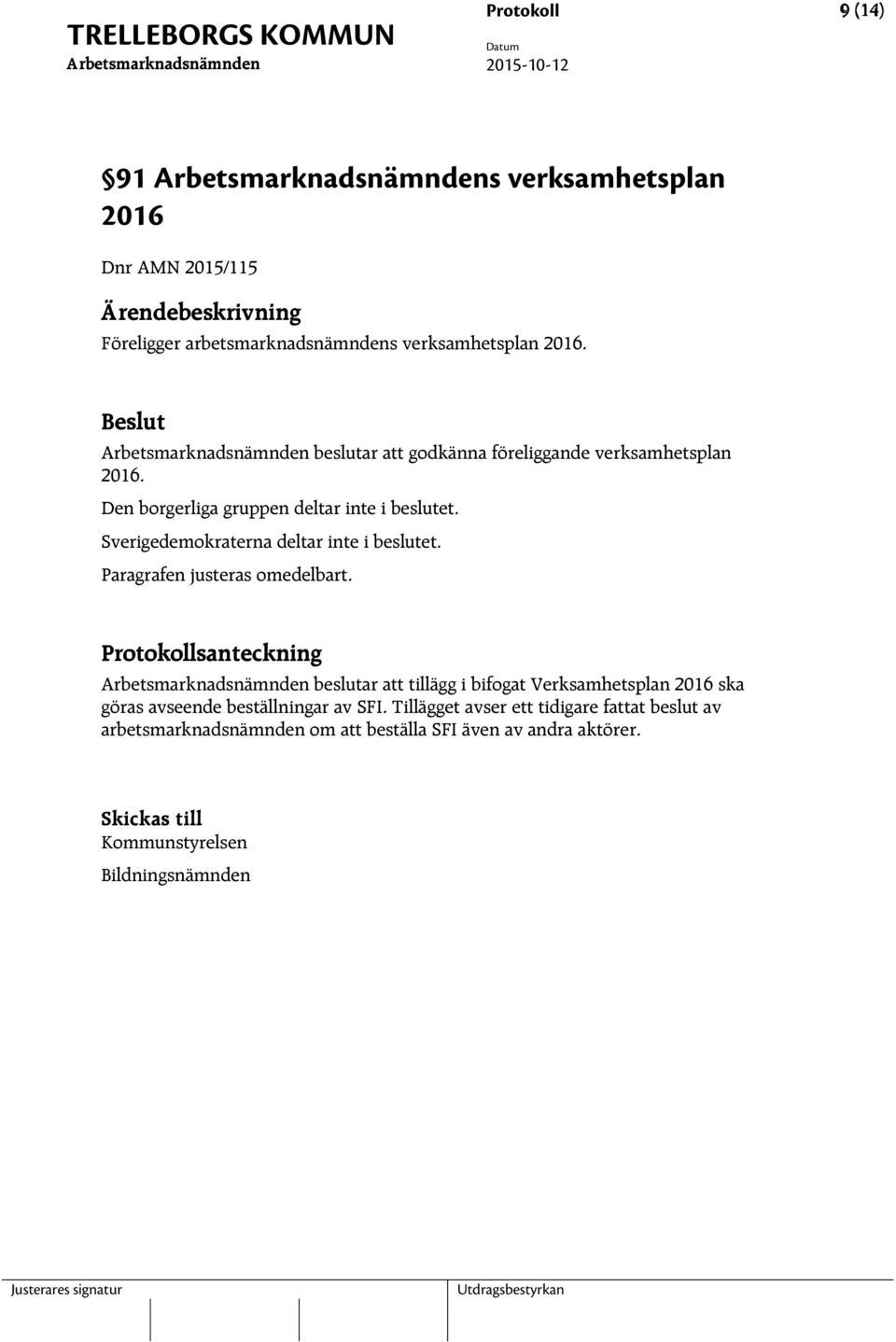 TRELLEBORGS KOMMUN
Arbetsmarknadsnämnden

Protokoll
Datum
2015-10-12

9 (14)

§91 Arbetsmarknadsnämndens verksamhetsplan 2016

Dnr AMN 2015/115

Ärendebeskrivning
Föreligger arbetsmarknadsnämndens verksamhetsplan 2016.

Beslut
Arbetsmarknadsnämnden beslutar att godkänna föreliggande verksamhetsplan 2016.

Den borgerliga gruppen deltar inte i beslutet.

Sverigedemokraterna deltar inte i beslutet.

Paragrafen justeras omedelbart.

Protokollsanteckning
Arbetsmarknadsnämnden beslutar att tillägg i bifogat Verksamhetsplan 2016 ska göras avseende beställningar av SFI. Tillägget avser ett tidigare fattat beslut av arbetsmarknadsnämnden om att beställa SFI även av andra aktörer.

Skickas till
Kommunstyrelsen
Bildningsnämnden

Justerares signatur
Utdragsbestyrkan